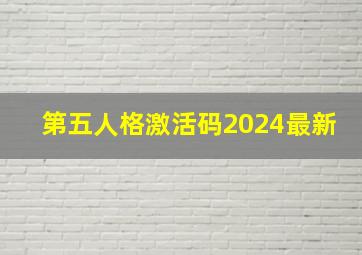 第五人格激活码2024最新